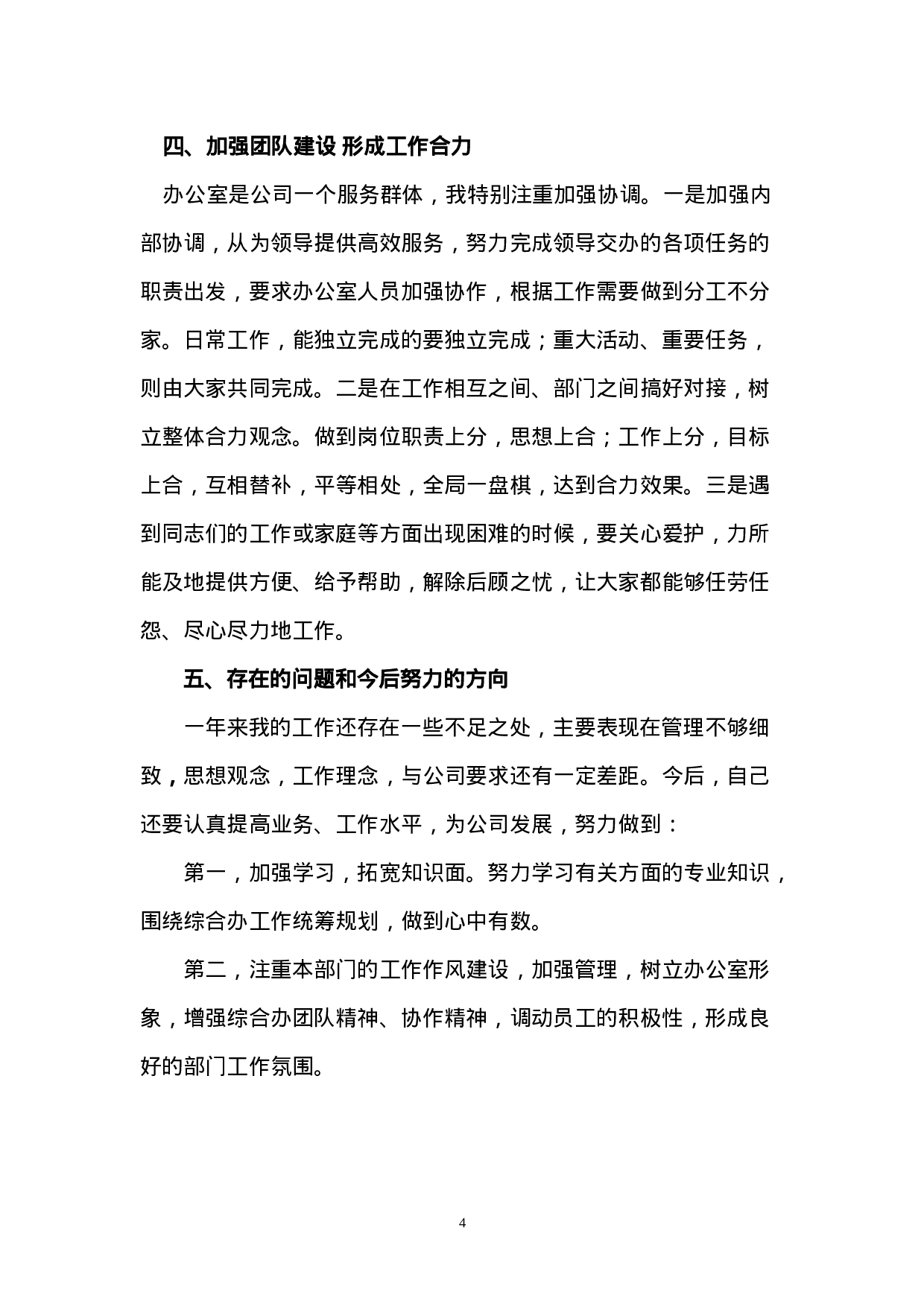 四、加强团队建设 形成工作合力

办公室是公司一个服务群体，我特别注重加强协调。一是加强内部协调，从为领导提供高效服务，努力完成领导交办的各项任务的职责出发，要求办公室人员加强协作，根据工作需要做到分工不分家。日常工作，能独立完成的要独立完成；重大活动、重要任务，则由大家共同完成。二是在工作相互之间、部门之间搞好对接，树立整体合力观念。做到岗位职责上分，思想上合；工作上分，目标上合，互相替补，平等相处，全局一盘棋，达到合力效果。三是遇到同志们的工作或家庭等方面出现困难的时候，要关心爱护，力所能及地提供方便、给予帮助，解除后顾之忧，让大家都能够任劳任怨、尽心尽力地工作。

五、存在的问题和今后努力的方向

一年来我的工作还存在一些不足之处，主要表现在管理不够细致，思想观念，工作理念，与公司要求还有一定差距。今后，自己还要认真提高业务、工作水平，为公司发展，努力做到：

第一，加强学习，拓宽知识面。努力学习有关方面的专业知识，围绕综合办工作统筹规划，做到心中有数。

第二，注重本部门的工作作风建设，加强管理，树立办公室形象，增强综合办团队精神、协作精神，调动员工的积极性，形成良好的部门工作氛围。

4